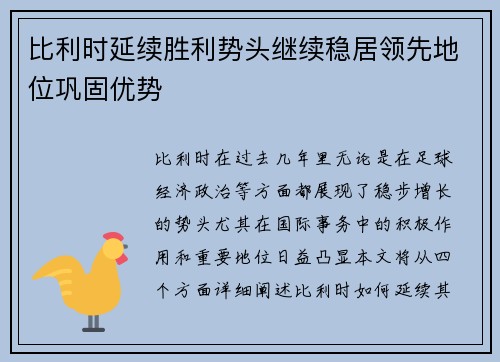 比利时延续胜利势头继续稳居领先地位巩固优势

比利时在过去几年里无论是在足球经济政治等方面都展现了稳步增长的势头尤其在国际事务中的积极作用和重要地位日益凸显本文将从四个方面详细阐述比利时如何延续其